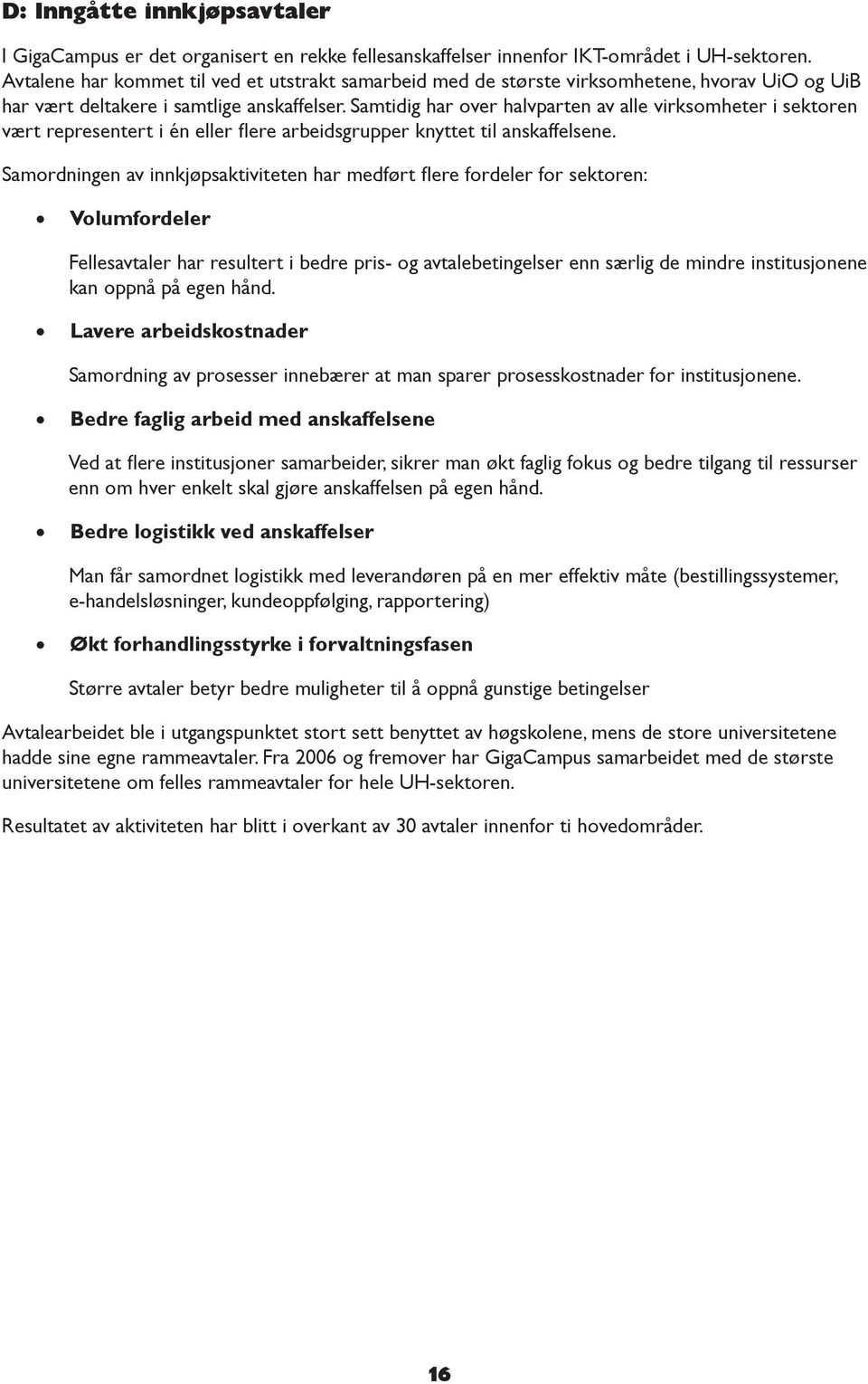 D: Inngåtte innkjøpsavtaler

I GigaCampus er det organisert en rekke fellesanskaffelser innenfor IKT-området i UH-sektoren. Avtalene har kommet til ved et utstrakt samarbeid med de største virksomhetene, hvorav UiO og UiB har vært deltakere i samtlige anskaffelser. Samtidig har over halvparten av alle virksomheter i sektoren vært representert i én eller flere arbeidsgrupper knyttet til anskaffelsene.

Samordningen av innkjøpsaktiviteten har medført flere fordeler for sektoren:

• Volumfordeler

Fellesavtaler har resultert i bedre pris- og avtalebetingelser enn særlig de mindre institusjonene kan oppnå på egen hånd.

• Lavere arbeidskostnader

Samordning av prosesser innebærer at man sparer prosesskostnader for institusjonene.

• Bedre faglig arbeid med anskaffelsene

Ved at flere institusjoner samarbeider, sikrer man økt faglig fokus og bedre tilgang til ressurser enn om hver enkelt skal gjøre anskaffelsen på egen hånd.

• Bedre logistikk ved anskaffelser

Man får samordnet logistikk med leverandøren på en mer effektiv måte (bestillingssystemer, e-handelsløsninger, kundeoppfølging, rapportering)

• Økt forhandlingsstyrke i forvaltningsfasen

Større avtaler betyr bedre muligheter til å oppnå gunstige betingelser

Avtalearbeidet ble i utgangspunktet stort sett benyttet av høgskolene, mens de store universitetene hadde sine egne rammeavtaler. Fra 2006 og fremover har GigaCampus samarbeidet med de største universitetene om felles rammeavtaler for hele UH-sektoren.

Resultatet av aktiviteten har blitt i overkant av 30 avtaler innenfor ti hovedområder.

16